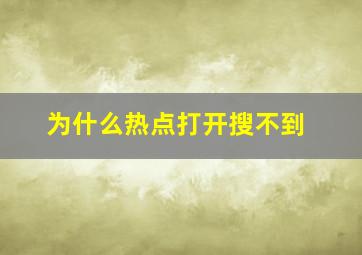 为什么热点打开搜不到